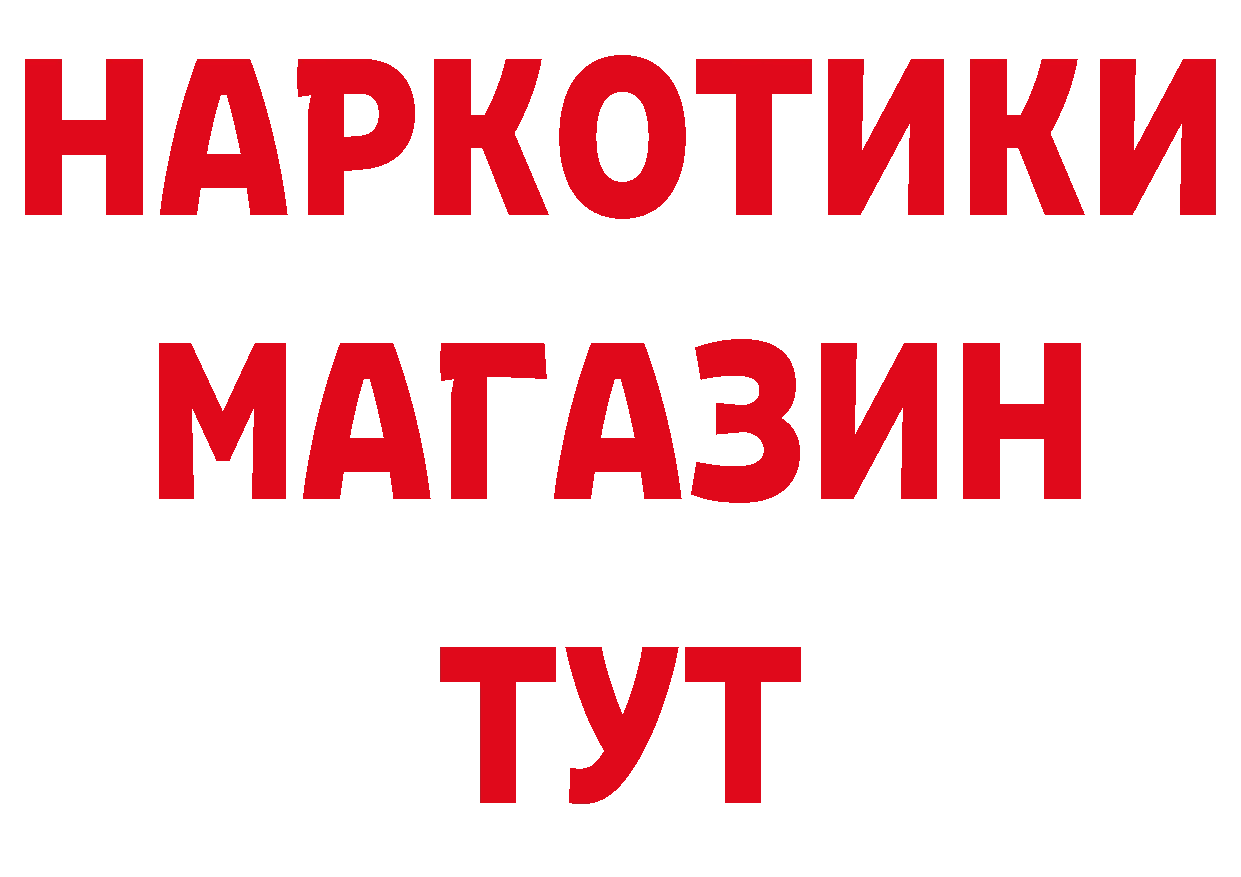 НАРКОТИКИ
МАГАЗИН
ТУТ